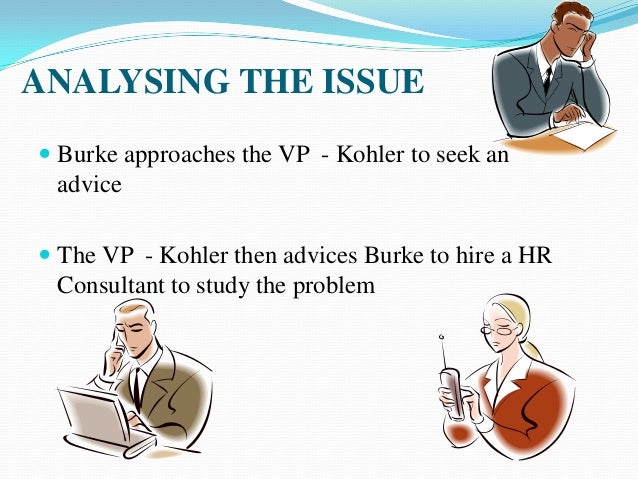 ANALYSING THE ISSUE

• Burke approaches the VP - Kohler to seek an advice

• The VP - Kohler then advices Burke to hire a HR Consultant to study the problem